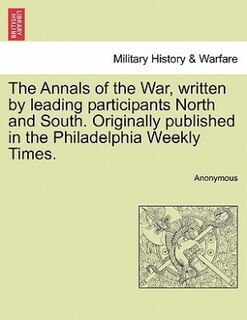 BRITISH LIBRARY

Military History & Warfare

The Annals of the War, written by leading participants North and South. Originally published in the Philadelphia Weekly Times.

Anonymous